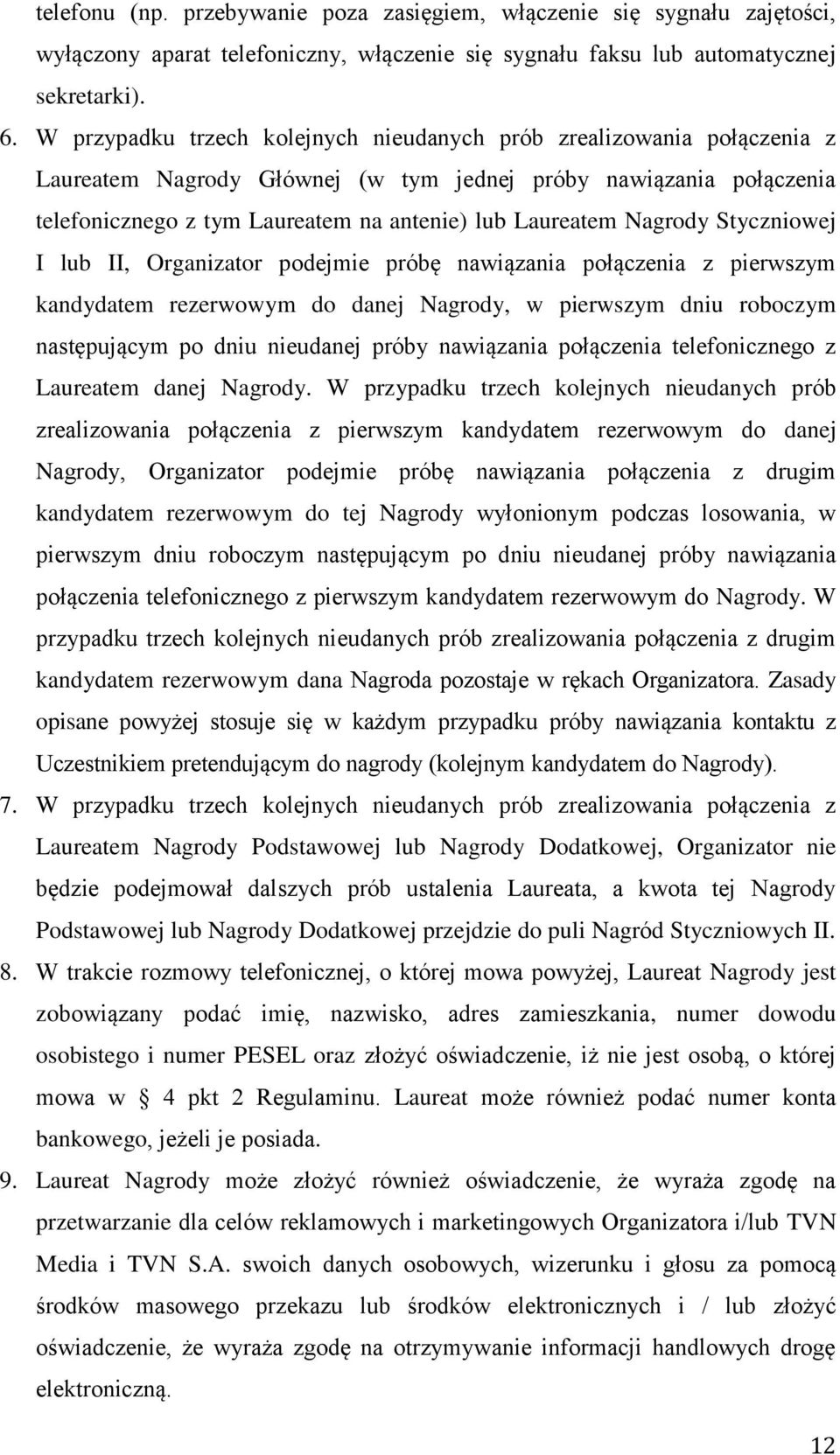 telefonu (np. przebywanie poza zasięgiem, włączenie się sygnału zajętości, wyłączony aparat telefoniczny, włączenie się sygnału faksu lub automatycznej sekretarki).

6. W przypadku trzech kolejnych nieudanych prób zrealizowania połączenia z Laureatem Nagrody Głównej (w tym jednej próby nawiązania połączenia telefonicznego z tym Laureatem na antenie) lub Laureatem Nagrody Styczniowej I lub II, Organizator podejmie próbę nawiązania połączenia z pierwszym kandydatem rezerwowym do danej Nagrody, w pierwszym dniu roboczym następującym po dniu nieudanej próby nawiązania połączenia telefonicznego z Laureatem danej Nagrody. W przypadku trzech kolejnych nieudanych prób zrealizowania połączenia z pierwszym kandydatem rezerwowym do danej Nagrody, Organizator podejmie próbę nawiązania połączenia z drugim kandydatem rezerwowym do tej Nagrody wyłonionym podczas losowania, w pierwszym dniu roboczym następującym po dniu nieudanej próby nawiązania połączenia telefonicznego z pierwszym kandydatem rezerwowym do Nagrody. W przypadku trzech kolejnych nieudanych prób zrealizowania połączenia z drugim kandydatem rezerwowym dana Nagroda pozostaje w rękach Organizatora. Zasady opisane powyżej stosuje się w każdym przypadku próby nawiązania kontaktu z Uczestnikiem pretendującym do nagrody (kolejnym kandydatem do Nagrody).

7. W przypadku trzech kolejnych nieudanych prób zrealizowania połączenia z Laureatem Nagrody Podstawowej lub Nagrody Dodatkowej, Organizator nie będzie podejmował dalszych prób ustalenia Laureata, a kwota tej Nagrody Podstawowej lub Nagrody Dodatkowej przejdzie do puli Nagród Styczniowych II.

8. W trakcie rozmowy telefonicznej, o której mowa powyżej, Laureat Nagrody jest zobowiązany podać imię, nazwisko, adres zamieszkania, numer dowodu osobistego i numer PESEL oraz złożyć oświadczenie, iż nie jest osobą, o której mowa w § 4 pkt 2 Regulaminu. Laureat może również podać numer konta bankowego, jeżeli je posiada.

9. Laureat Nagrody może złożyć również oświadczenie, że wyraża zgodę na przetwarzanie dla celów reklamowych i marketingowych Organizatora i/lub TVN Media i TVN S.A. swoich danych osobowych, wizerunku i głosu za pomocą środków masowego przekazu lub środków elektronicznych i / lub złożyć oświadczenie, że wyraża zgodę na otrzymywanie informacji handlowych drogę elektroniczną.

12